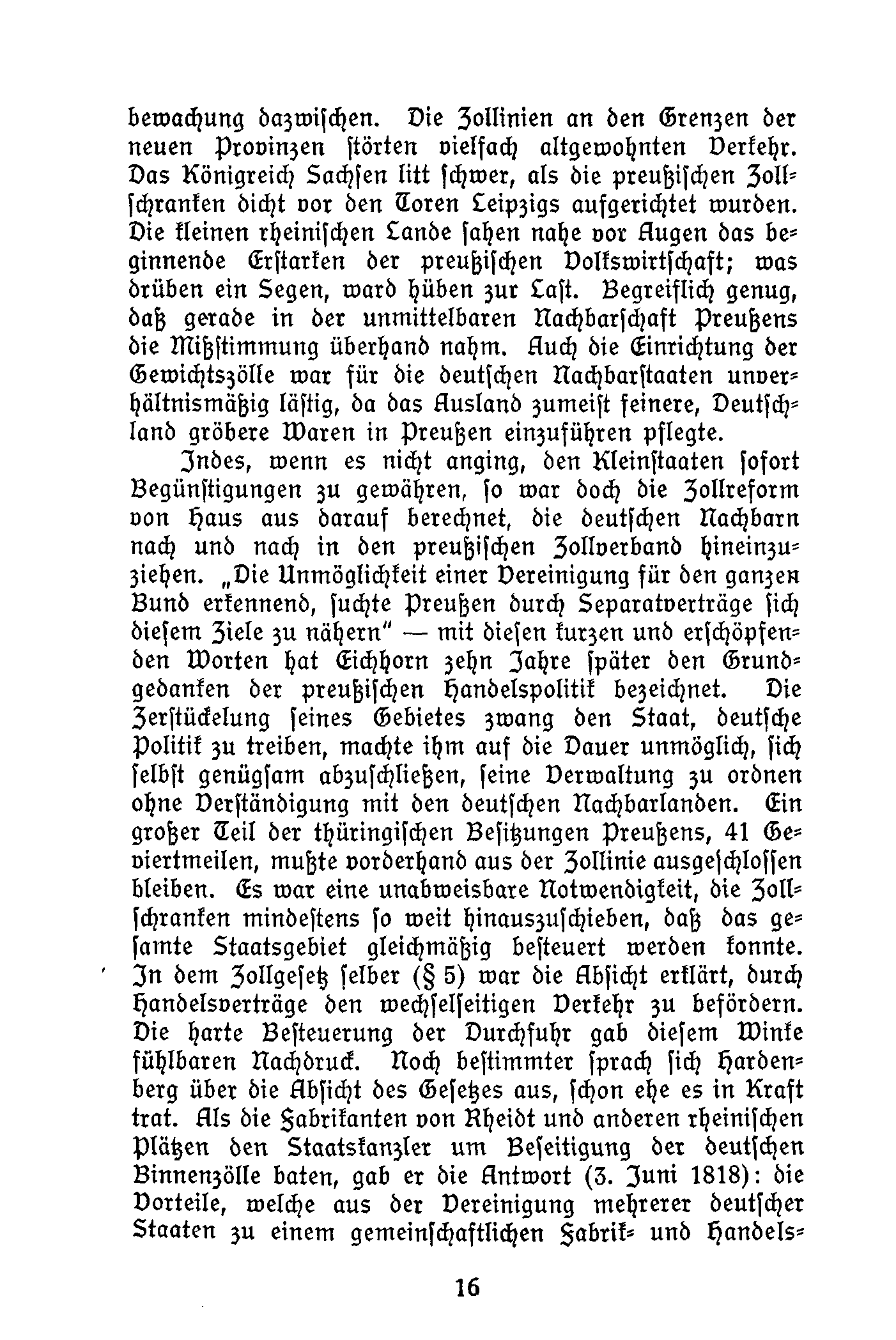 bewachung dazwischen. Die Zollinien an den Grenzen der neuen Provinzen störten vielfach altgewohnten Verkehr. Das Königreich Sachsen litt schwer, als die preußischen Zollschranken dicht vor den Toren Leipzigs aufgerichtet wurden. Die kleinen rheinischen Lande sahen nahe vor Augen das beginnende Erstarken der preußischen Volkswirtschaft; was drüben ein Segen, ward hüben zur Last. Begreiflich genug, daß gerade in der unmittelbaren Nachbarschaft Preußens die Mißstimmung überhand nahm. Auch die Einrichtung der Gewichtszölle war für die deutschen Nachbarstaaten unverhältnismäßig lästig, da das Ausland zumeist feinere, Deutschland gröbere Waren in Preußen einzuführen pflegte.

Indes, wenn es nicht anging, den Kleinstaaten sofort Begünstigungen zu gewähren, so war doch die Zollreform von Haus aus darauf berechnet, die deutschen Nachbarn nach und nach in den preußischen Zollverband hineinzuziehen. „Die Unmöglichkeit einer Vereinigung für den ganzen Bund erkennend, suchte Preußen durch Separatverträge sich diesem Ziele zu nähern" — mit diesen kurzen und erschöpfenden Worten hat Eichhorn zehn Jahre später den Grundgedanken der preußischen Handelspolitik bezeichnet. Die Zerstückelung seines Gebietes zwang den Staat, deutsche Politik zu treiben, machte ihm auf die Dauer unmöglich, sich selbst genügsam abzuschließen, seine Verwaltung zu ordnen ohne Verständigung mit den deutschen Nachbarlanden. Ein großer Teil der thüringischen Besitzungen Preußens, 41 Geviertmeilen, mußte vorderhand aus der Zollinie ausgeschlossen bleiben. Es war eine unabweisbare Notwendigkeit, die Zollschranken mindestens so weit hinauszuschieben, daß das gesamte Staatsgebiet gleichmäßig besteuert werden konnte. In dem Zollgesetz selber (§ 5) war die Absicht erklärt, durch Handelsverträge den wechselseitigen Verkehr zu befördern. Die harte Besteuerung der Durchfuhr gab diesem Winke fühlbaren Nachdruck. Noch bestimmter sprach sich Hardenberg über die Absicht des Gesetzes aus, schon ehe es in Kraft trat. Als die Fabrikanten von Rheidt und anderen rheinischen Plätzen den Staatskanzler um Beseitigung der deutschen Binnenzölle baten, gab er die Antwort (3. Juni 1818): die Vorteile, welche aus der Vereinigung mehrerer deutscher Staaten zu einem gemeinschaftlichen Fabrik- und Handels-

16